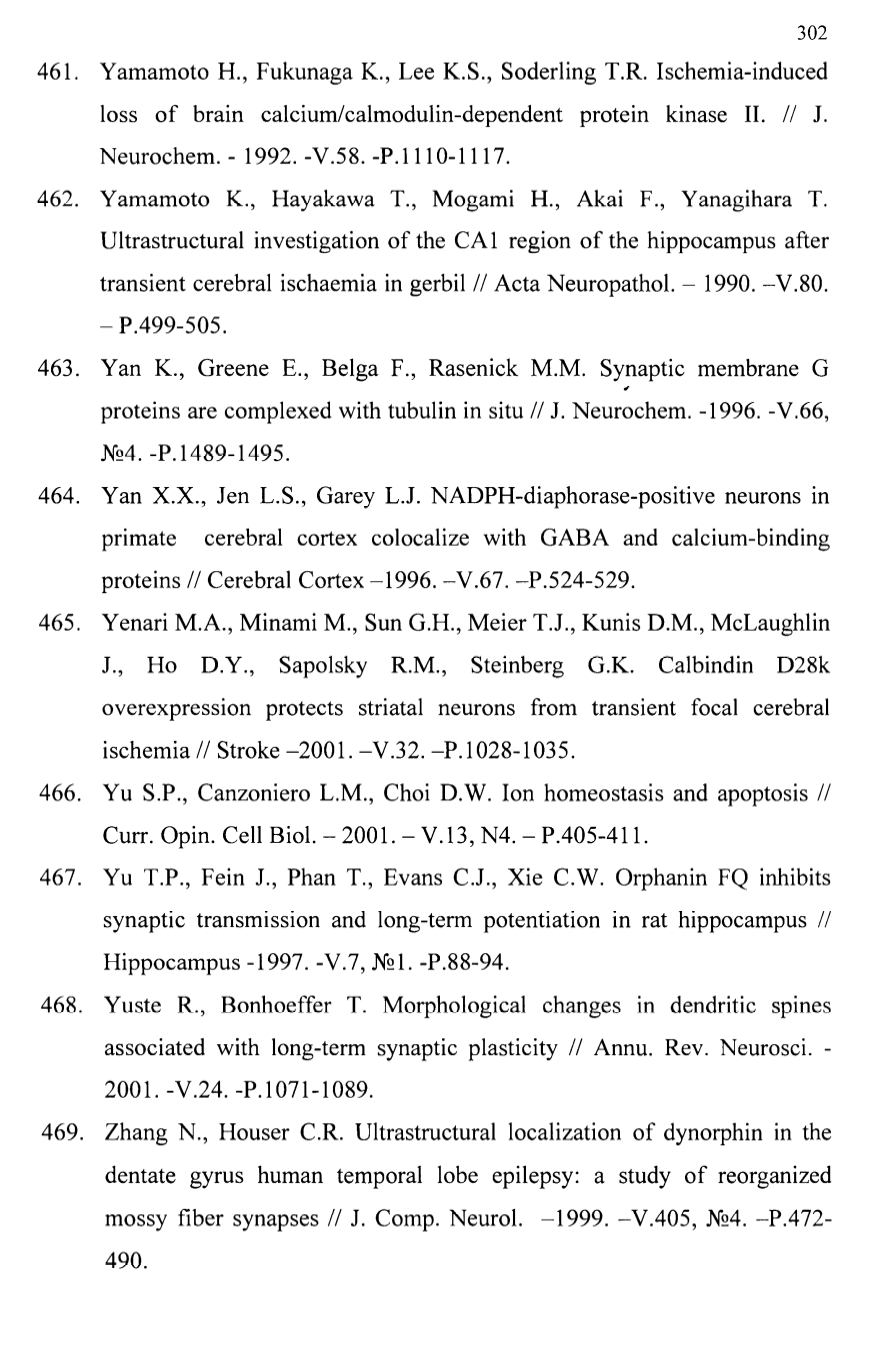 302

461. Yamamoto H., Fukunaga K., Lee K.S., Soderling T.R. Ischemia-induced loss of brain calcium/calmodulin-dependent protein kinase II. // J. Neurochem. - 1992. -V.58. -P.1110-1117.

462. Yamamoto K., Hayakawa T., Mogami H., Akai F., Yanagihara T. Ultrastructural investigation of the CA1 region of the hippocampus after transient cerebral ischaemia in gerbil // Acta Neuropathol. – 1990. –V.80. – P.499-505.

463. Yan K., Greene E., Belga F., Rasenick M.M. Synaptic membrane G proteins are complexed with tubulin in situ // J. Neurochem. -1996. -V.66, №4. -P.1489-1495.

464. Yan X.X., Jen L.S., Garey L.J. NADPH-diaphorase-positive neurons in primate cerebral cortex colocalize with GABA and calcium-binding proteins // Cerebral Cortex –1996. –V.67. –P.524-529.

465. Yenari M.A., Minami M., Sun G.H., Meier T.J., Kunis D.M., McLaughlin J., Ho D.Y., Sapolsky R.M., Steinberg G.K. Calbindin D28k overexpression protects striatal neurons from transient focal cerebral ischemia // Stroke –2001. –V.32. –P.1028-1035.

466. Yu S.P., Canzoniero L.M., Choi D.W. Ion homeostasis and apoptosis // Curr. Opin. Cell Biol. – 2001. – V.13, N4. – P.405-411.

467. Yu T.P., Fein J., Phan T., Evans C.J., Xie C.W. Orphanin FQ inhibits synaptic transmission and long-term potentiation in rat hippocampus // Hippocampus -1997. -V.7, №1. -P.88-94.

468. Yuste R., Bonhoeffer T. Morphological changes in dendritic spines associated with long-term synaptic plasticity // Annu. Rev. Neurosci. - 2001. -V.24. -P.1071-1089.

469. Zhang N., Houser C.R. Ultrastructural localization of dynorphin in the dentate gyrus human temporal lobe epilepsy: a study of reorganized mossy fiber synapses // J. Comp. Neurol. –1999. –V.405, №4. –P.472-490.